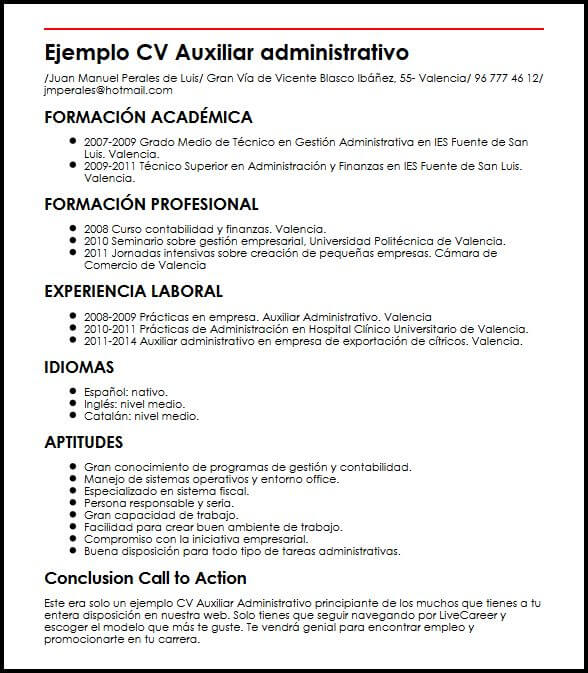 Ejemplo CV Auxiliar administrativo

/Juan Manuel Perales de Luis/ Gran Vía de Vicente Blasco Ibáñez, 55- Valencia/ 96 777 46 12/ jmperales@hotmail.com

FORMACIÓN ACADÉMICA

- 2007-2009 Grado Medio de Técnico en Gestión Administrativa en IES Fuente de San Luis. Valencia.
- 2009-2011 Técnico Superior en Administración y Finanzas en IES Fuente de San Luis. Valencia.

FORMACIÓN PROFESIONAL

- 2008 Curso contabilidad y finanzas. Valencia.
- 2010 Seminario sobre gestión empresarial, Universidad Politécnica de Valencia.
- 2011 Jornadas intensivas sobre creación de pequeñas empresas. Cámara de Comercio de Valencia

EXPERIENCIA LABORAL

- 2008-2009 Prácticas en empresa. Auxiliar Administrativo. Valencia
- 2010-2011 Prácticas de Administración en Hospital Clínico Universitario de Valencia.
- 2011-2014 Auxiliar administrativo en empresa de exportación de cítricos. Valencia.

IDIOMAS

- Español: nativo.
- Inglés: nivel medio.
- Catalán: nivel medio.

APTITUDES

- Gran conocimiento de programas de gestión y contabilidad.
- Manejo de sistemas operativos y entorno office.
- Especializado en sistema fiscal.
- Persona responsable y seria.
- Gran capacidad de trabajo.
- Facilidad para crear buen ambiente de trabajo.
- Compromiso con la iniciativa empresarial.
- Buena disposición para todo tipo de tareas administrativas.

Conclusion Call to Action

Este era solo un ejemplo CV Auxiliar Administrativo principiante de los muchos que tienes a tu entera disposición en nuestra web. Solo tienes que seguir navegando por LiveCareer y escoger el modelo que más te guste. Te vendrá genial para encontrar empleo y promocionarte en tu carrera.